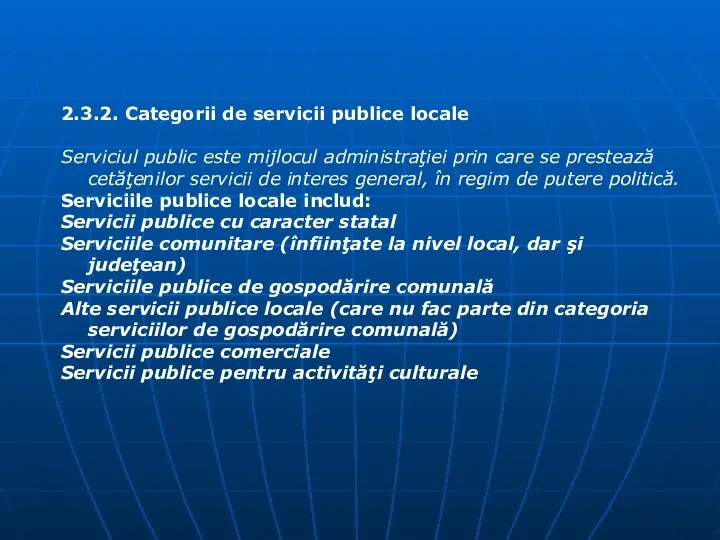 2.3.2. Categorii de servicii publice locale

Serviciul public este mijlocul administraţiei prin care se prestează cetăţenilor servicii de interes general, în regim de putere politică.
Serviciile publice locale includ:
Servicii publice cu caracter statal
Serviciile comunitare (înfiinţate la nivel local, dar şi judeţean)
Serviciile publice de gospodărire comunală
Alte servicii publice locale (care nu fac parte din categoria serviciilor de gospodărire comunală)
Servicii publice comerciale
Servicii publice pentru activităţi culturale